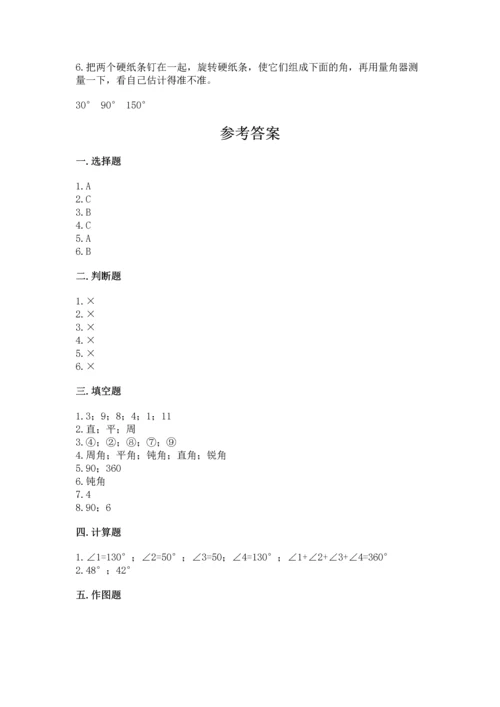 6.把两个硬纸条钉在一起，旋转硬纸条，使它们组成下面的角，再用量角器测量一下，看自己估计得准不准。

30°　90°　150°

参考答案

一.选择题

1.A
2.C
3.B
4.C
5.A
6.B

二.判断题

1.×
2.×
3.×
4.×
5.×
6.×

三.填空题

1.3；9；8；4；1；11
2.直；平；周
3.④；②；⑧；⑦；⑨
4.周角；平角；钝角；直角；锐角
5.90；360
6.钝角
7.4
8.90；6

四.计算题

1.∠1=130°；∠2=50°；∠3=50；∠4=130°；∠1+∠2+∠3+∠4=360°
2.48°；42°

五.作图题